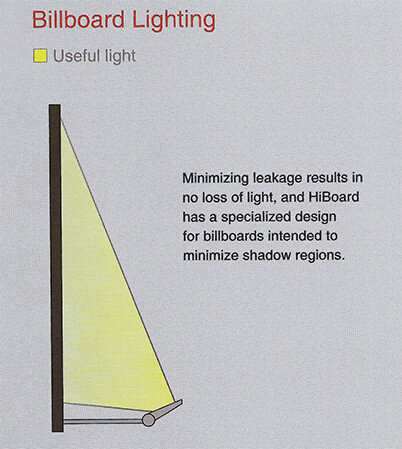 Billboard Lighting

Useful light

Minimizing leakage results in no loss of light, and HiBoard has a specialized design for billboards intended to minimize shadow regions.